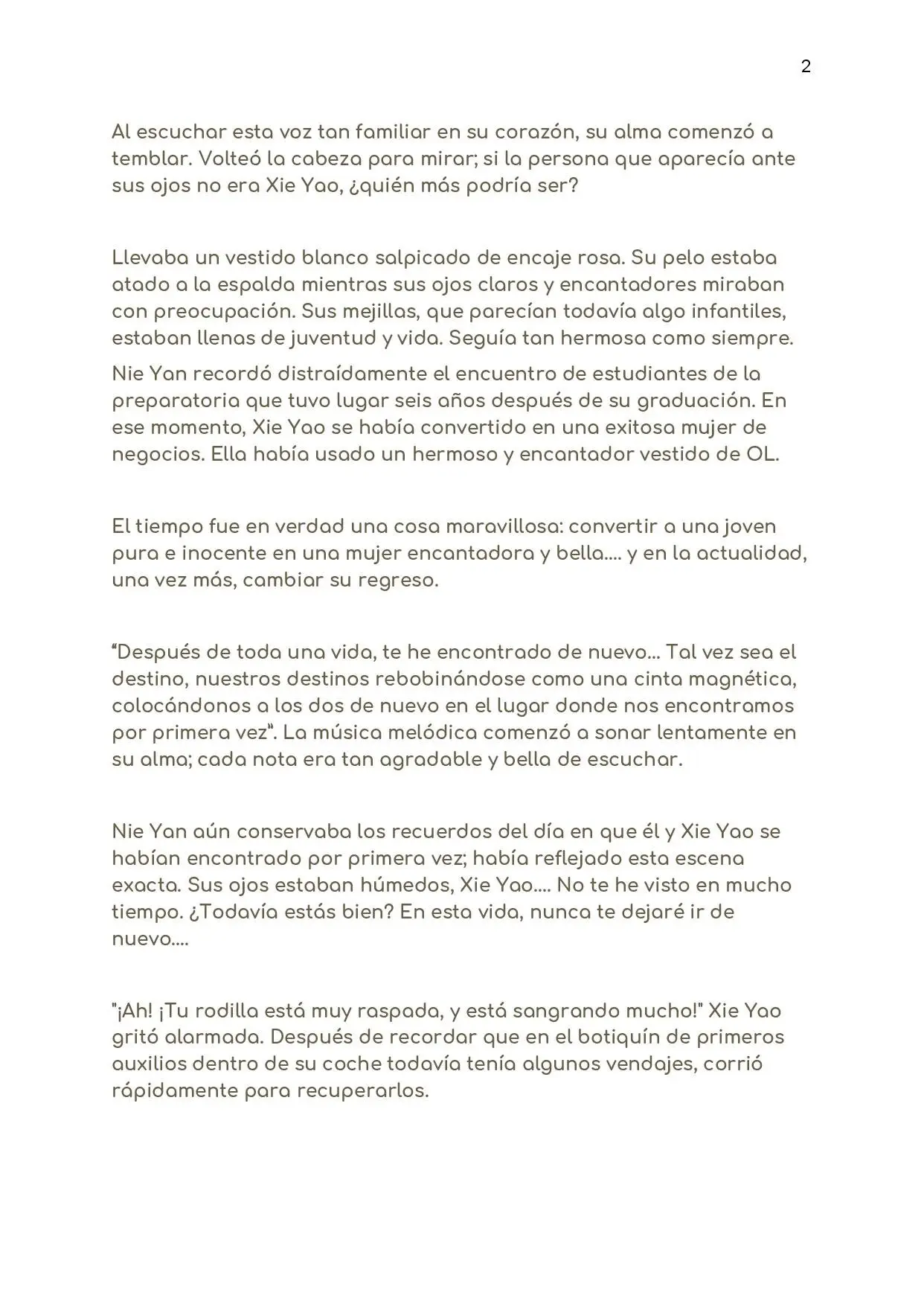 2

Al escuchar esta voz tan familiar en su corazón, su alma comenzó a temblar. Volteó la cabeza para mirar; si la persona que aparecía ante sus ojos no era Xie Yao, ¿quién más podría ser?

Llevaba un vestido blanco salpicado de encaje rosa. Su pelo estaba atado a la espalda mientras sus ojos claros y encantadores miraban con preocupación. Sus mejillas, que parecían todavía algo infantiles, estaban llenas de juventud y vida. Seguía tan hermosa como siempre.

Nie Yan recordó distraídamente el encuentro de estudiantes de la preparatoria que tuvo lugar seis años después de su graduación. En ese momento, Xie Yao se había convertido en una exitosa mujer de negocios. Ella había usado un hermoso y encantador vestido de OL.

El tiempo fue en verdad una cosa maravillosa: convertir a una joven pura e inocente en una mujer encantadora y bella.... y en la actualidad, una vez más, cambiar su regreso.

"Después de toda una vida, te he encontrado de nuevo... Tal vez sea el destino, nuestros destinos rebobinándose como una cinta magnética, colocándonos a los dos de nuevo en el lugar donde nos encontramos por primera vez". La música melódica comenzó a sonar lentamente en su alma; cada nota era tan agradable y bella de escuchar.

Nie Yan aún conservaba los recuerdos del día en que él y Xie Yao se habían encontrado por primera vez; había reflejado esta escena exacta. Sus ojos estaban húmedos, Xie Yao.... No te he visto en mucho tiempo. ¿Todavía estás bien? En esta vida, nunca te dejaré ir de nuevo....

"¡Ah! ¡Tu rodilla está muy raspada, y está sangrando mucho!" Xie Yao gritó alarmada. Después de recordar que en el botiquín de primeros auxilios dentro de su coche todavía tenía algunos vendajes, corrió rápidamente para recuperarlos.